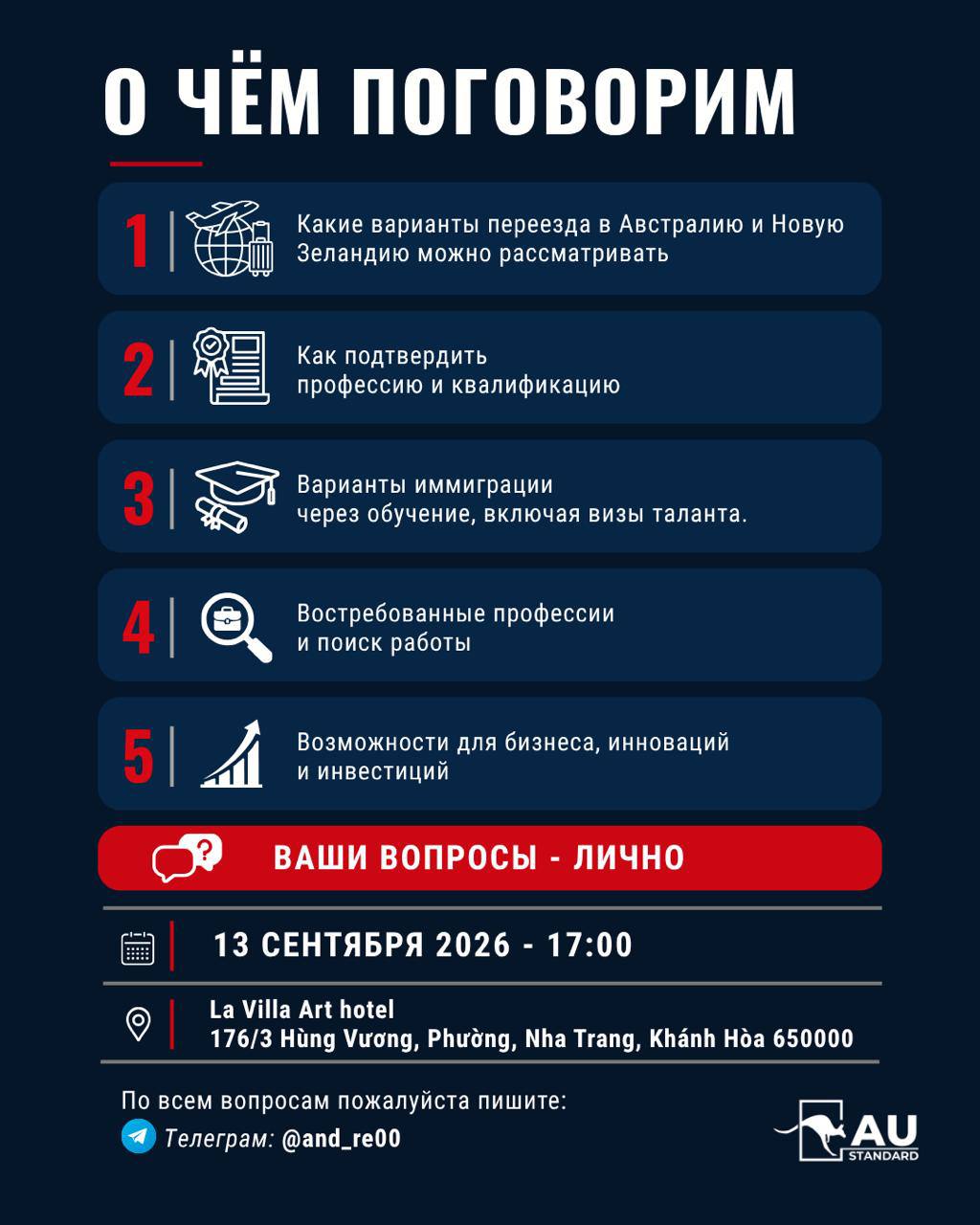 О ЧЁМ ПОГОВОРИМ

1 Какие варианты переезда в Австралию и Новую Зеландию можно рассматривать

2 Как подтвердить профессию и квалификацию

3 Варианты иммиграции через обучение, включая визы таланта.

4 Востребованные профессии и поиск работы

5 Возможности для бизнеса, инноваций и инвестиций

ВАШИ ВОПРОСЫ - ЛИЧНО

13 СЕНТЯБРЯ 2026 - 17:00

La Villa Art hotel
176/3 Hùng Vương, Phường, Nha Trang, Khánh Hòa 650000

По всем вопросам пожалуйста пишите:
Телеграм: @and_re00

AU STANDARD